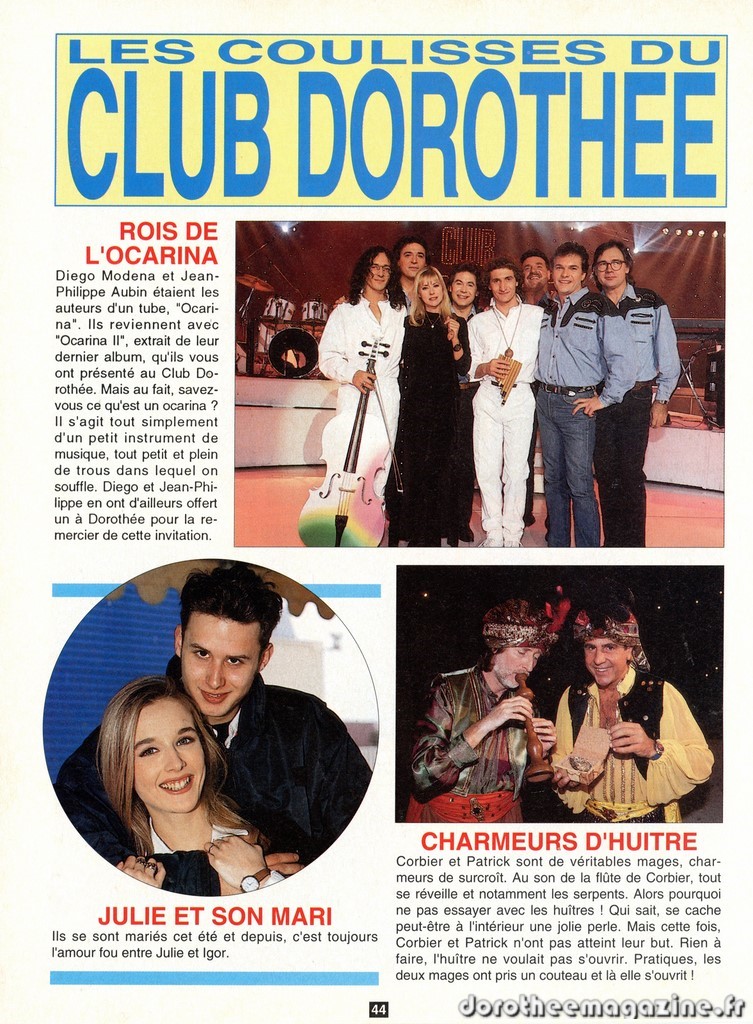 LES COULISSES DU
CLUB DOROTHEE

ROIS DE L'OCARINA
Diego Modena et Jean-Philippe Aubin étaient les auteurs d'un tube, "Ocarina". Ils reviennent avec "Ocarina II", extrait de leur dernier album, qu'ils vous ont présenté au Club Dorothée. Mais au fait, savez-vous ce qu'est un ocarina ? Il s'agit tout simplement d'un petit instrument de musique, tout petit et plein de trous dans lequel on souffle. Diego et Jean-Philippe en ont d'ailleurs offert un à Dorothée pour la remercier de cette invitation.

CLUB

JULIE ET SON MARI
Ils se sont mariés cet été et depuis, c'est toujours l'amour fou entre Julie et Igor.

CHARMEURS D'HUITRE
Corbier et Patrick sont de véritables mages, charmeurs de surcroît. Au son de la flûte de Corbier, tout se réveille et notamment les serpents. Alors pourquoi ne pas essayer avec les huîtres ! Qui sait, se cache peut-être à l'intérieur une jolie perle. Mais cette fois, Corbier et Patrick n'ont pas atteint leur but. Rien à faire, l'huître ne voulait pas s'ouvrir. Pratiques, les deux mages ont pris un couteau et là elle s'ouvrit !

44

dorotheemagazine.fr